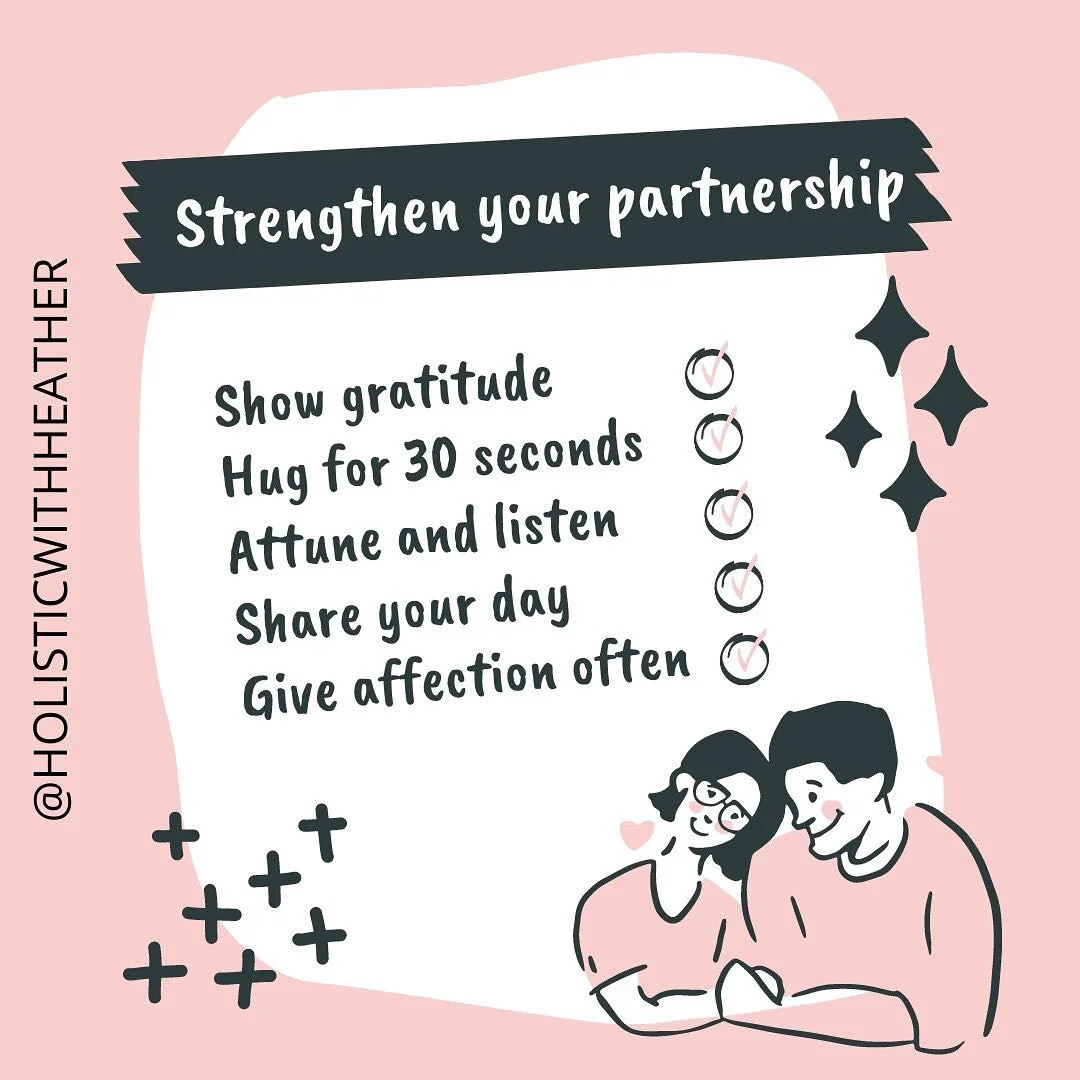 Strengthen your partnership

Show gratitude
Hug for 30 seconds
Attune and listen
Share your day
Give affection often

@HOLISTICWITHHEATHER